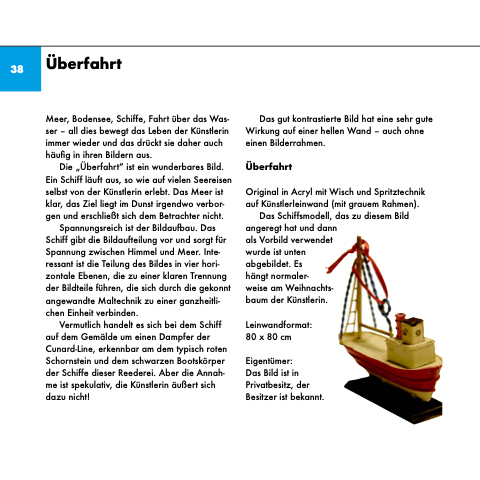 38

Überfahrt

Meer, Bodensee, Schiffe, Fahrt über das Wasser – all dies bewegt das Leben der Künstlerin immer wieder und das drückt sie daher auch häufig in ihren Bildern aus.

Die „Überfahrt" ist ein wunderbares Bild. Ein Schiff läuft aus, so wie auf vielen Seereisen selbst von der Künstlerin erlebt. Das Meer ist klar, das Ziel liegt im Dunst irgendwo verborgen und erschließt sich dem Betrachter nicht.

Spannungsreich ist der Bildaufbau. Das Schiff gibt die Bildaufteilung vor und sorgt für Spannung zwischen Himmel und Meer. Interessant ist die Teilung des Bildes in vier horizontale Ebenen, die zu einer klaren Trennung der Bildteile führen, die sich durch die gekonnt angewandte Maltechnik zu einer ganzheitlichen Einheit verbinden.

Vermutlich handelt es sich bei dem Schiff auf dem Gemälde um einen Dampfer der Cunard-Line, erkennbar am dem typisch roten Schornstein und dem schwarzen Bootskörper der Schiffe dieser Reederei. Aber die Annahme ist spekulativ, die Künstlerin äußert sich dazu nicht!

Das gut kontrastierte Bild hat eine sehr gute Wirkung auf einer hellen Wand – auch ohne einen Bilderrahmen.

Überfahrt

Original in Acryl mit Wisch und Spritztechnik auf Künstlerleinwand (mit grauem Rahmen).

Das Schiffsmodell, das zu diesem Bild angeregt hat und dann als Vorbild verwendet wurde ist unten abgebildet. Es hängt normalerweise am Weihnachtsbaum der Künstlerin.

Leinwandformat:
80 x 80 cm

Eigentümer:
Das Bild ist in Privatbesitz, der Besitzer ist bekannt.